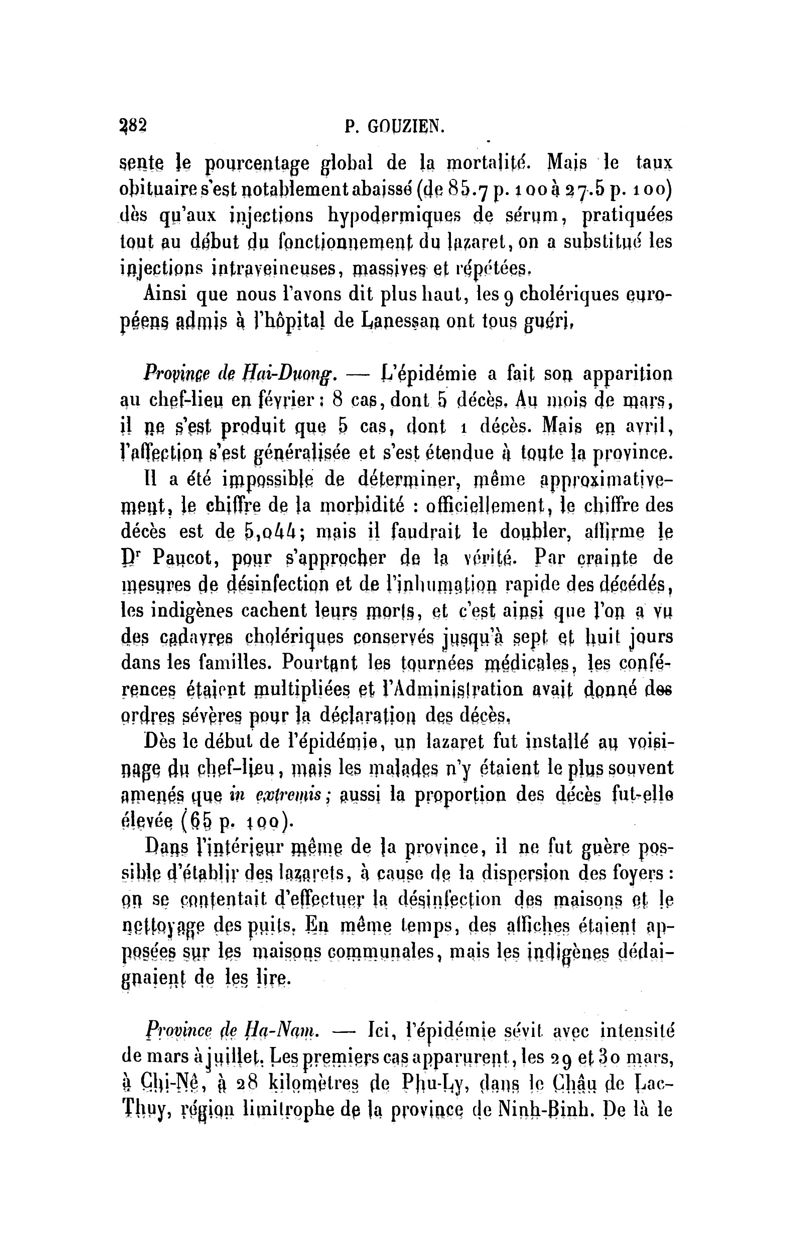 282 P. GOUZIEN.

sente le pourcentage global de la mortalité. Mais le taux obituaire s'est notablement abaissé (de 85.7 p. 100 à 27.5 p. 100) dès qu'aux injections hypodermiques de sérum, pratiquées tout au début du fonctionnement du lazaret, on a substitué les injections intraveineuses, massives et répétées.

Ainsi que nous l'avons dit plus haut, les 9 cholériques européens admis à l'hôpital de Lanessan ont tous guéri.

Province de Hai-Duong. — L'épidémie a fait son apparition au chef-lieu en février : 8 cas, dont 5 décès. Au mois de mars, il ne s'est produit que 5 cas, dont 1 décès. Mais en avril, l'affection s'est généralisée et s'est étendue à toute la province.

Il a été impossible de déterminer, même approximativement, le chiffre de la morbidité : officiellement, le chiffre des décès est de 5,044; mais il faudrait le doubler, affirme le Dr Paucot, pour s'approcher de la vérité. Par crainte de mesures de désinfection et de l'inhumation rapide des décédés, les indigènes cachent leurs morts, et c'est ainsi que l'on a vu des cadavres cholériques conservés jusqu'à sept et huit jours dans les familles. Pourtant les tournées médicales, les conférences étaient multipliées et l'Administration avait donné des ordres sévères pour la déclaration des décès.

Dès le début de l'épidémie, un lazaret fut installé au voisinage du chef-lieu, mais les malades n'y étaient le plus souvent amenés que in extremis; aussi la proportion des décès fut-elle élevée (65 p. 100).

Dans l'intérieur même de la province, il ne fut guère possible d'établir des lazarets, à cause de la dispersion des foyers : on se contentait d'effectuer la désinfection des maisons et le nettoyage des puits. En même temps, des affiches étaient apposées sur les maisons communales, mais les indigènes dédaignaient de les lire.

Province de Ha-Nam. — Ici, l'épidémie sévit avec intensité de mars à juillet. Les premiers cas apparurent, les 29 et 30 mars, à Chi-Nê, à 28 kilomètres de Phu-Ly, dans le Châu de Lac-Thuy, région limitrophe de la province de Ninh-Binh. De là le